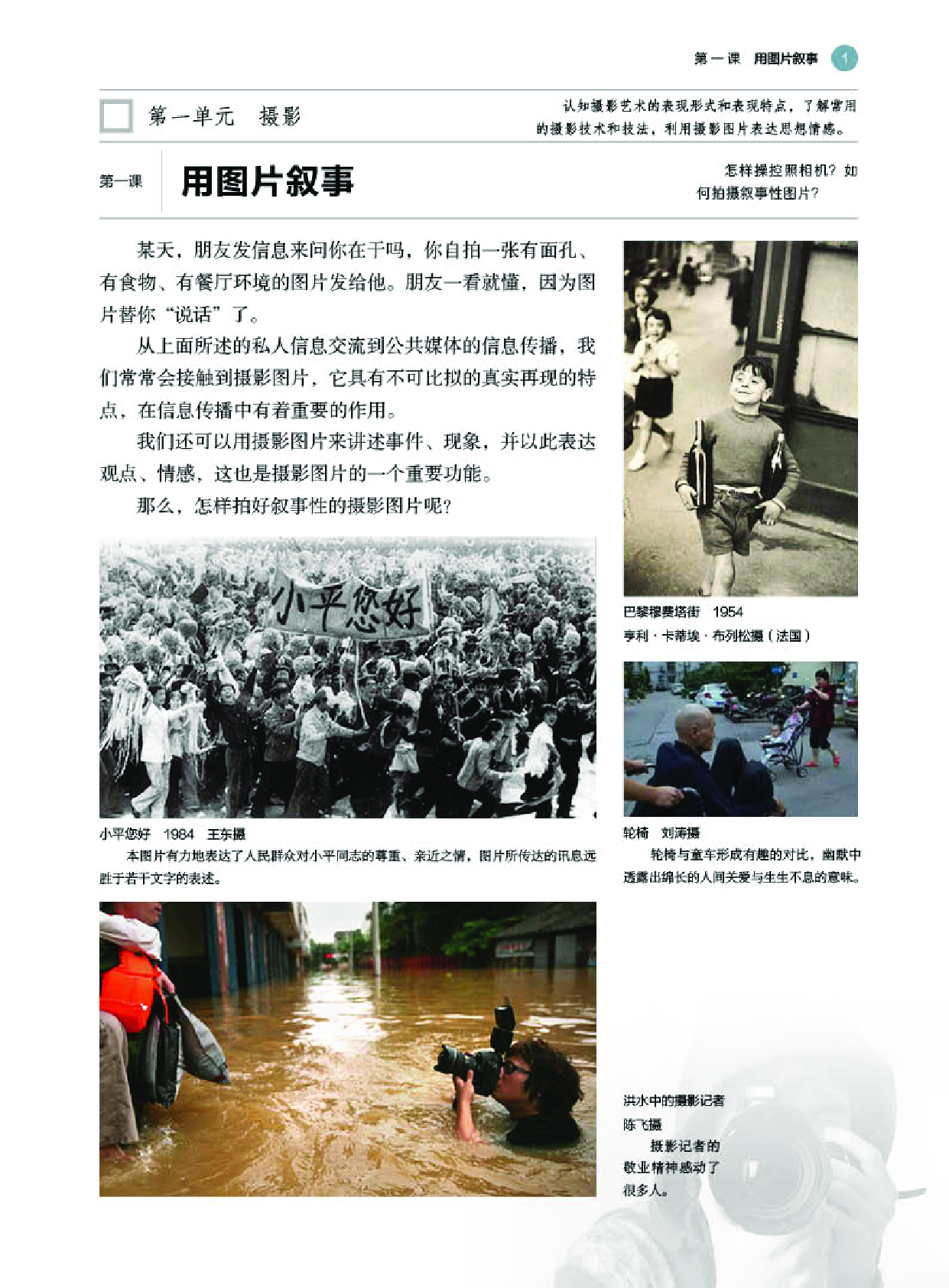 第一课 用图片叙事 1

第一单元 摄影

认知摄影艺术的表现形式和表现特点，了解常用的摄影技术和技法，利用摄影图片表达思想情感。

第一课

用图片叙事

怎样操控照相机？如何拍摄叙事性图片？

某天，朋友发信息来问你在干吗，你自拍一张有面孔、有食物、有餐厅环境的图片发给他。朋友一看就懂，因为图片替你“说话”了。

从上面所述的私人信息交流到公共媒体的信息传播，我们常常会接触到摄影图片，它具有不可比拟的真实再现的特点，在信息传播中有着重要的作用。

我们还可以用摄影图片来讲述事件、现象，并以此表达观点、情感，这也是摄影图片的一个重要功能。

那么，怎样拍好叙事性的摄影图片呢？

小平您好

小平您好 1984 王东摄

本图片有力地表达了人民群众对小平同志的尊重、亲近之情，图片所传达的讯息远胜于若干文字的表述。

巴黎穆费塔街 1954

亨利·卡蒂埃·布列松摄（法国）

轮椅 刘涛摄

轮椅与童车形成有趣的对比，幽默中透露出绵长的人间关爱与生生不息的意味。

洪水中的摄影记者

陈飞摄

摄影记者的敬业精神感动了很多人。